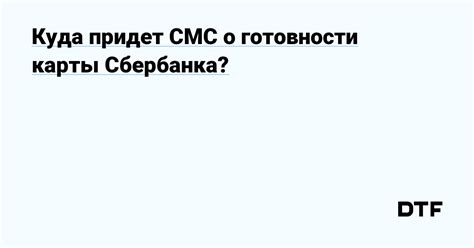 Куда придет СМС о готовности карты Сбербанка?

DTF